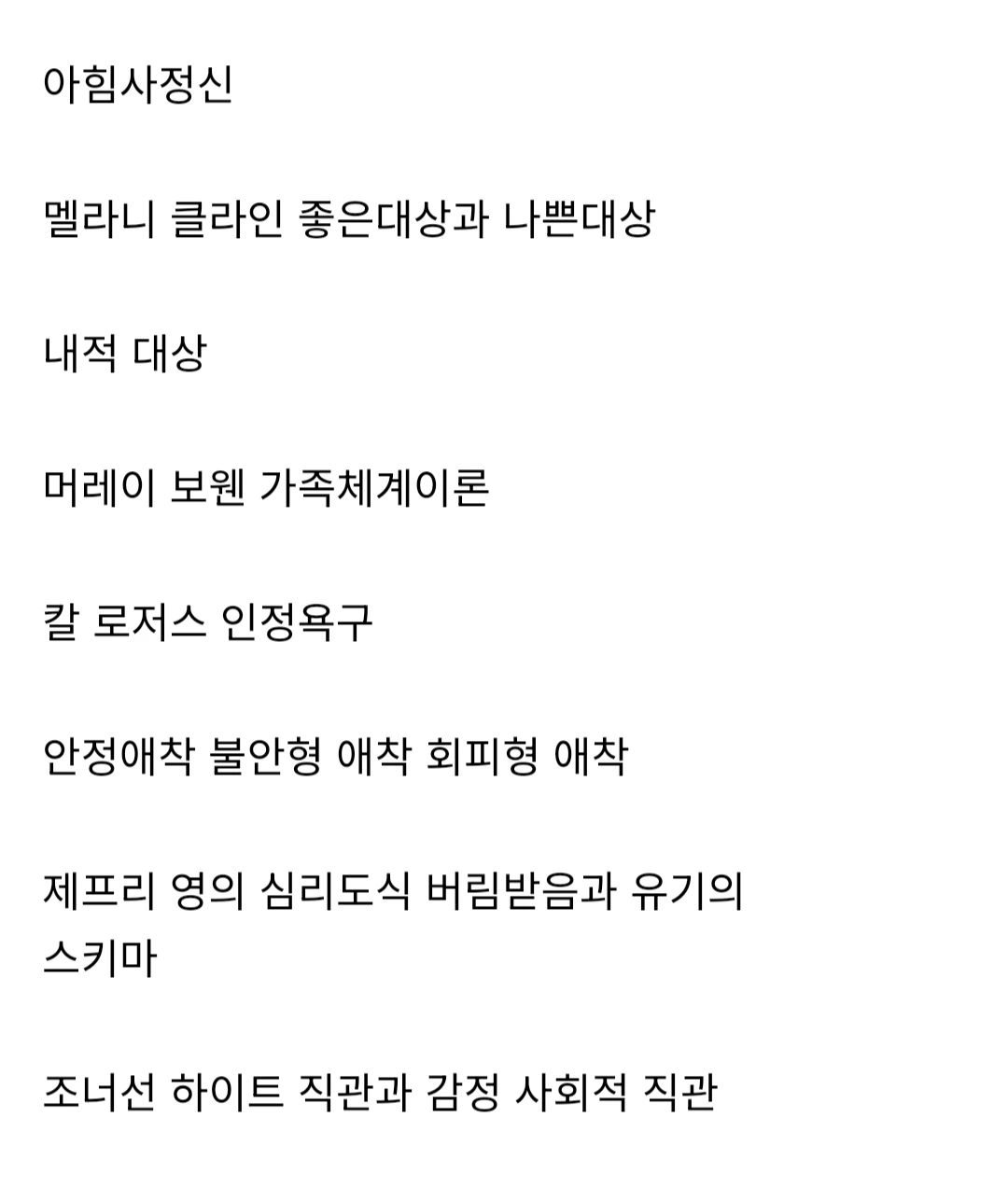 아힘사정신

멜라니 클라인 좋은대상과 나쁜대상

내적 대상

머레이 보웬 가족체계이론

칼 로저스 인정욕구

안정애착 불안형 애착 회피형 애착

제프리 영의 심리도식 버림받음과 유기의 스키마

조너선 하이트 직관과 감정 사회적 직관